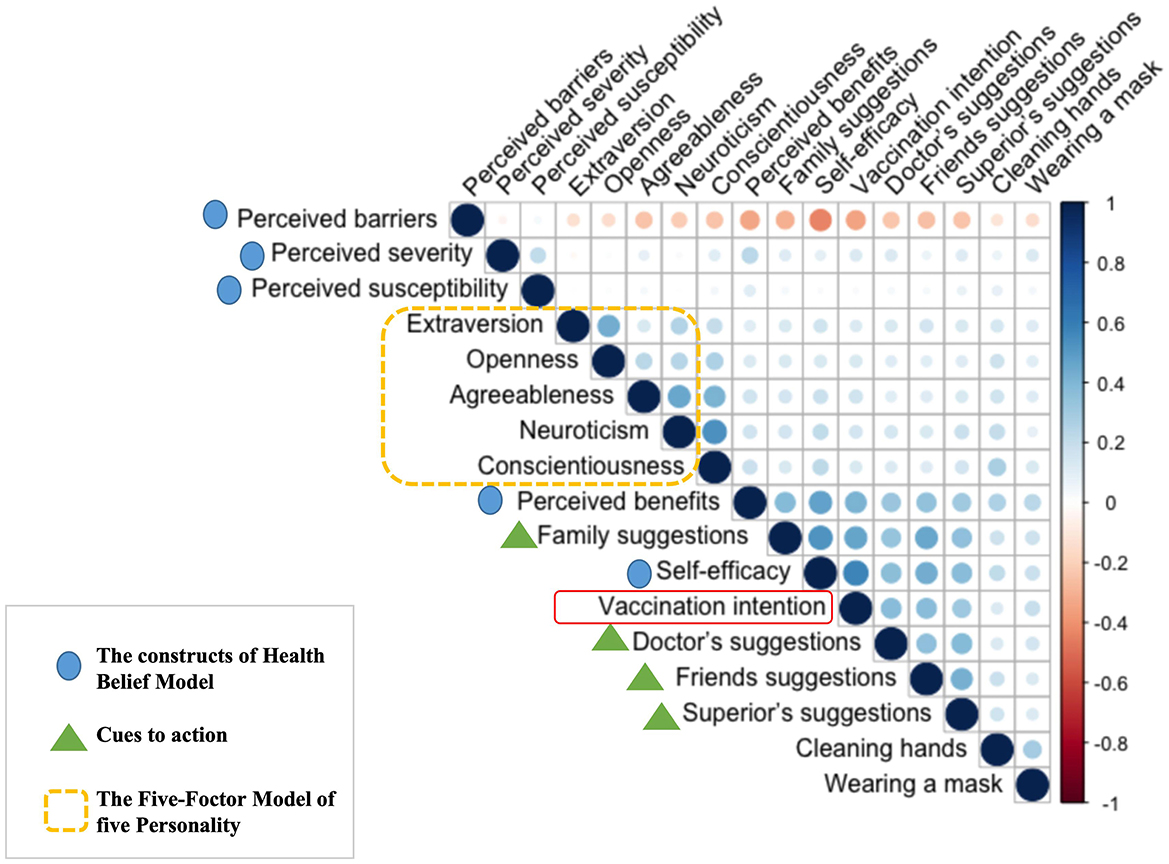 Perceived barriers
Perceived severity
Perceived susceptibility
Extraversion
Openness
Agreeableness
Neuroticism
Conscientiousness
Perceived benefits
Family suggestions
Self-efficacy
Vaccination intention
Doctor's suggestions
Friends suggestions
Superior's suggestions
Cleaning hands
Wearing a mask

Perceived barriers
Perceived severity
Perceived susceptibility
Extraversion
Openness
Agreeableness
Neuroticism
Conscientiousness
Perceived benefits
Family suggestions
Self-efficacy
Vaccination intention
Doctor's suggestions
Friends suggestions
Superior's suggestions
Cleaning hands
Wearing a mask

1
0.8
0.6
0.4
0.2
0
-0.2
-0.4
-0.6
-0.8
-1

The constructs of Health Belief Model

Cues to action

The Five-Foctor Model of five Personality